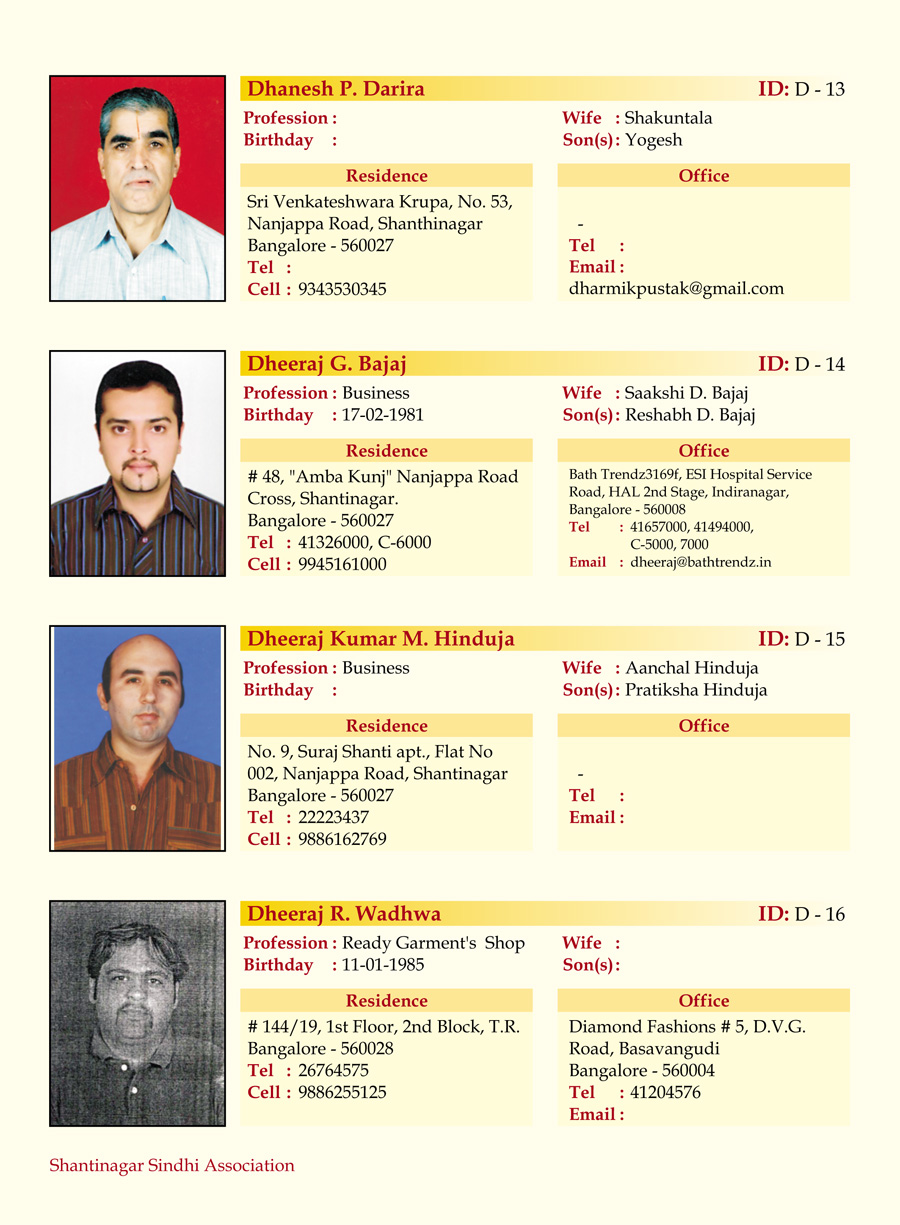 Dhanesh P. Darira
ID: D - 13

Profession :
Birthday :

Wife : Shakuntala
Son(s): Yogesh

Residence
Sri Venkateshwara Krupa, No. 53, Nanjappa Road, Shanthinagar
Bangalore - 560027
Tel :
Cell : 9343530345

Office
-
Tel :
Email :
dharmikpustak@gmail.com

Dheeraj G. Bajaj
ID: D - 14

Profession : Business
Birthday : 17-02-1981

Wife : Saakshi D. Bajaj
Son(s): Reshabh D. Bajaj

Residence
# 48, "Amba Kunj" Nanjappa Road Cross, Shantinagar.
Bangalore - 560027
Tel : 41326000, C-6000
Cell : 9945161000

Office
Bath Trendz3169f, ESI Hospital Service Road, HAL 2nd Stage, Indiranagar, Bangalore - 560008
Tel : 41657000, 41494000, C-5000, 7000
Email : dheeraj@bathtrendz.in

Dheeraj Kumar M. Hinduja
ID: D - 15

Profession : Business
Birthday :

Wife : Aanchal Hinduja
Son(s): Pratiksha Hinduja

Residence
No. 9, Suraj Shanti apt., Flat No 002, Nanjappa Road, Shantinagar
Bangalore - 560027
Tel : 22223437
Cell : 9886162769

Office
-
Tel :
Email :

Dheeraj R. Wadhwa
ID: D - 16

Profession : Ready Garment's Shop
Birthday : 11-01-1985

Wife :
Son(s):

Residence
# 144/19, 1st Floor, 2nd Block, T.R.
Bangalore - 560028
Tel : 26764575
Cell : 9886255125

Office
Diamond Fashions # 5, D.V.G. Road, Basavangudi
Bangalore - 560004
Tel : 41204576
Email :

Shantinagar Sindhi Association